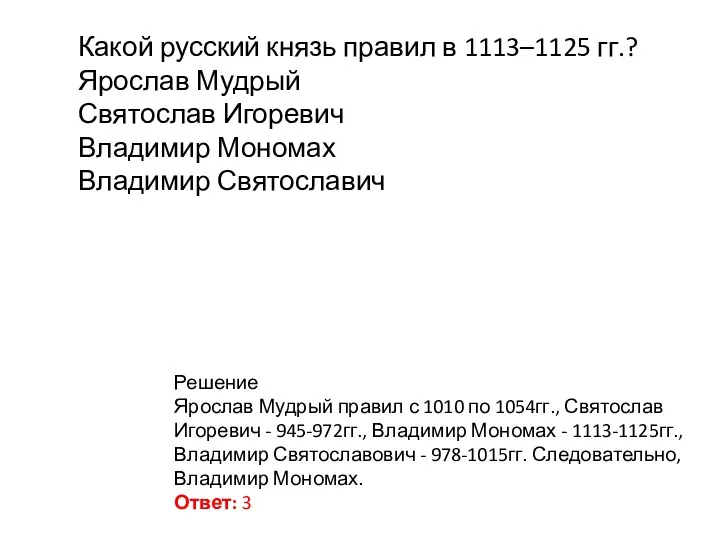 Какой русский князь правил в 1113–1125 гг.?
Ярослав Мудрый
Святослав Игоревич
Владимир Мономах
Владимир Святославич

Решение
Ярослав Мудрый правил с 1010 по 1054гг., Святослав Игоревич - 945-972гг., Владимир Мономах - 1113-1125гг., Владимир Святославович - 978-1015гг. Следовательно, Владимир Мономах.
Ответ: 3